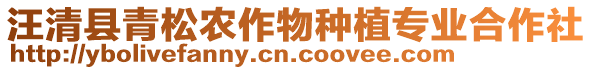 汪清县青松农作物种植专业合作社
http://ybolivefanny.cn.coovee.com